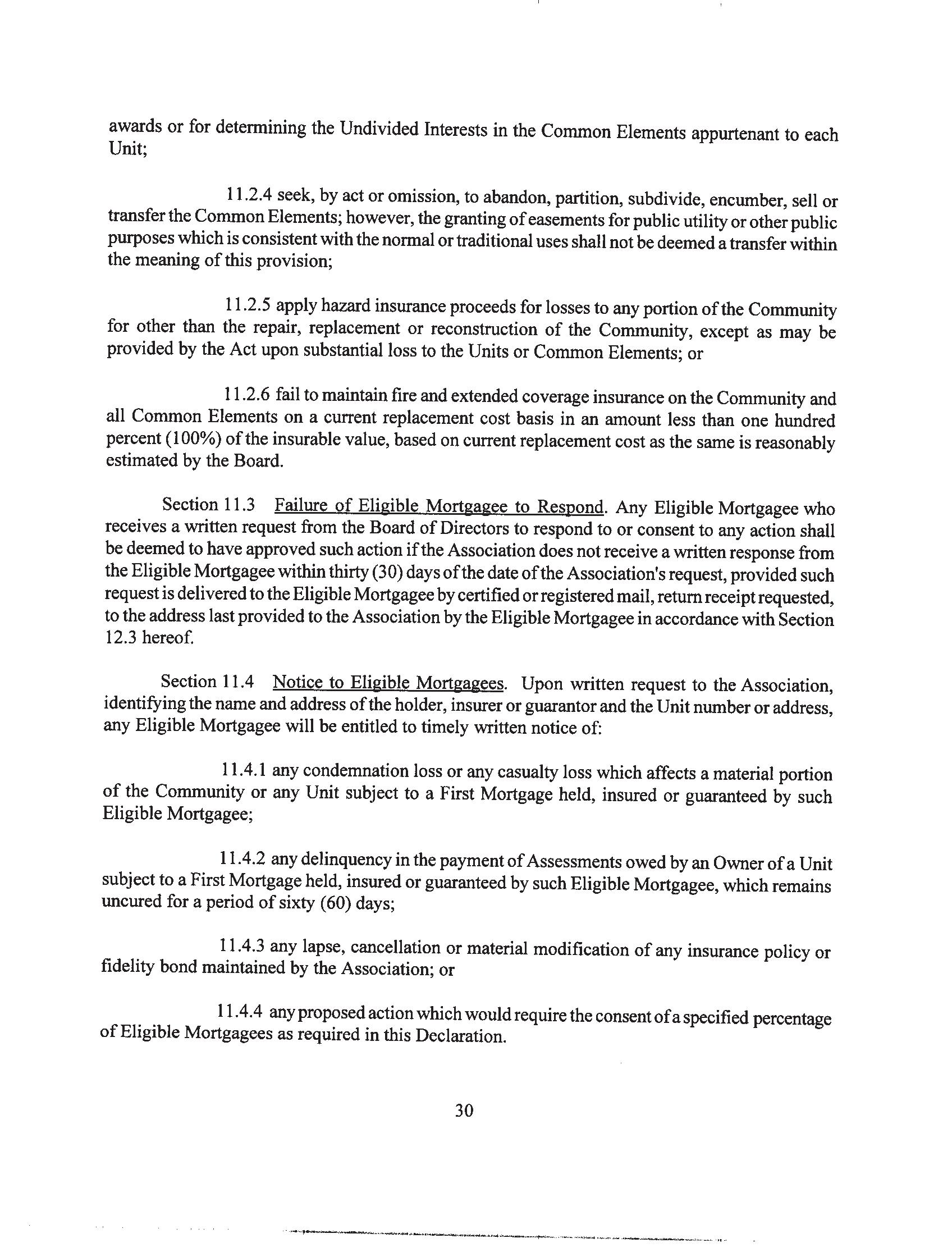 awards or for determining the Undivided Interests in the Common Elements appurtenant to each Unit;

11.2.4 seek, by act or omission, to abandon, partition, subdivide, encumber, sell or transfer the Common Elements; however, the granting of easements for public utility or other public purposes which is consistent with the normal or traditional uses shall not be deemed a transfer within the meaning of this provision;

11.2.5 apply hazard insurance proceeds for losses to any portion of the Community for other than the repair, replacement or reconstruction of the Community, except as may be provided by the Act upon substantial loss to the Units or Common Elements; or

11.2.6 fail to maintain fire and extended coverage insurance on the Community and all Common Elements on a current replacement cost basis in an amount less than one hundred percent (100%) of the insurable value, based on current replacement cost as the same is reasonably estimated by the Board.

Section 11.3 Failure of Eligible Mortgagee to Respond. Any Eligible Mortgagee who receives a written request from the Board of Directors to respond to or consent to any action shall be deemed to have approved such action if the Association does not receive a written response from the Eligible Mortgagee within thirty (30) days of the date of the Association's request, provided such request is delivered to the Eligible Mortgagee by certified or registered mail, return receipt requested, to the address last provided to the Association by the Eligible Mortgagee in accordance with Section 12.3 hereof.

Section 11.4 Notice to Eligible Mortgagees. Upon written request to the Association, identifying the name and address of the holder, insurer or guarantor and the Unit number or address, any Eligible Mortgagee will be entitled to timely written notice of:

11.4.1 any condemnation loss or any casualty loss which affects a material portion of the Community or any Unit subject to a First Mortgage held, insured or guaranteed by such Eligible Mortgagee;

11.4.2 any delinquency in the payment of Assessments owed by an Owner of a Unit subject to a First Mortgage held, insured or guaranteed by such Eligible Mortgagee, which remains uncured for a period of sixty (60) days;

11.4.3 any lapse, cancellation or material modification of any insurance policy or fidelity bond maintained by the Association; or

11.4.4 any proposed action which would require the consent of a specified percentage of Eligible Mortgagees as required in this Declaration.

30